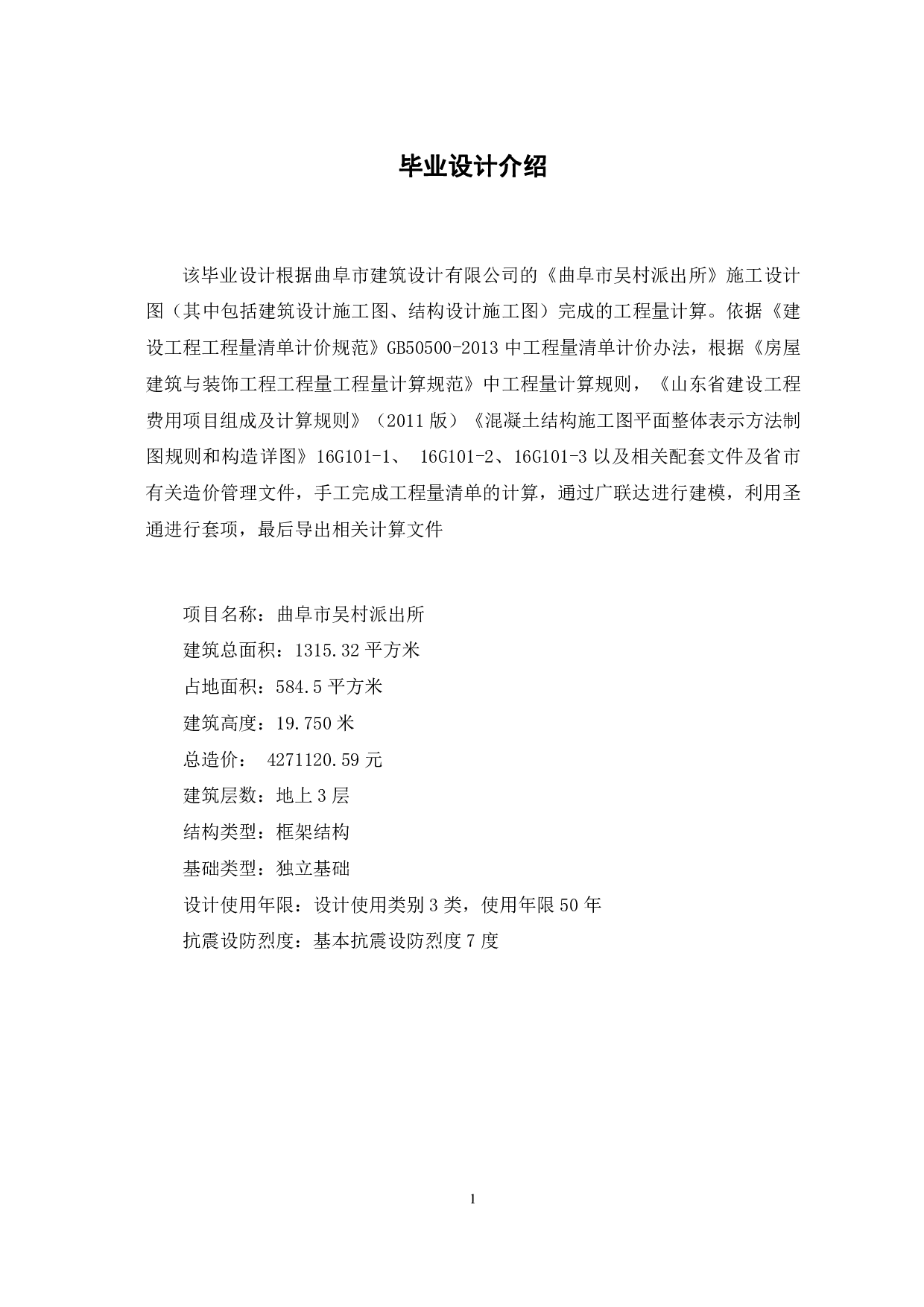 毕业设计介绍

该毕业设计根据曲阜市建筑设计有限公司的《曲阜市吴村派出所》施工设计图（其中包括建筑设计施工图、结构设计施工图）完成的工程量计算。依据《建设工程工程量清单计价规范》GB50500-2013 中工程量清单计价办法，根据《房屋建筑与装饰工程工程量工程量计算规范》中工程量计算规则，《山东省建设工程费用项目组成及计算规则》（2011 版）《混凝土结构施工图平面整体表示方法制图规则和构造详图》16G101-1、 16G101-2、16G101-3 以及相关配套文件及省市有关造价管理文件，手工完成工程量清单的计算，通过广联达进行建模，利用圣通进行套项，最后导出相关计算文件

项目名称：曲阜市吴村派出所
建筑总面积：1315.32 平方米
占地面积：584.5 平方米
建筑高度：19.750 米
总造价： 4271120.59 元
建筑层数：地上 3 层
结构类型：框架结构
基础类型：独立基础
设计使用年限：设计使用类别 3 类，使用年限 50 年
抗震设防烈度：基本抗震设防烈度 7 度

1